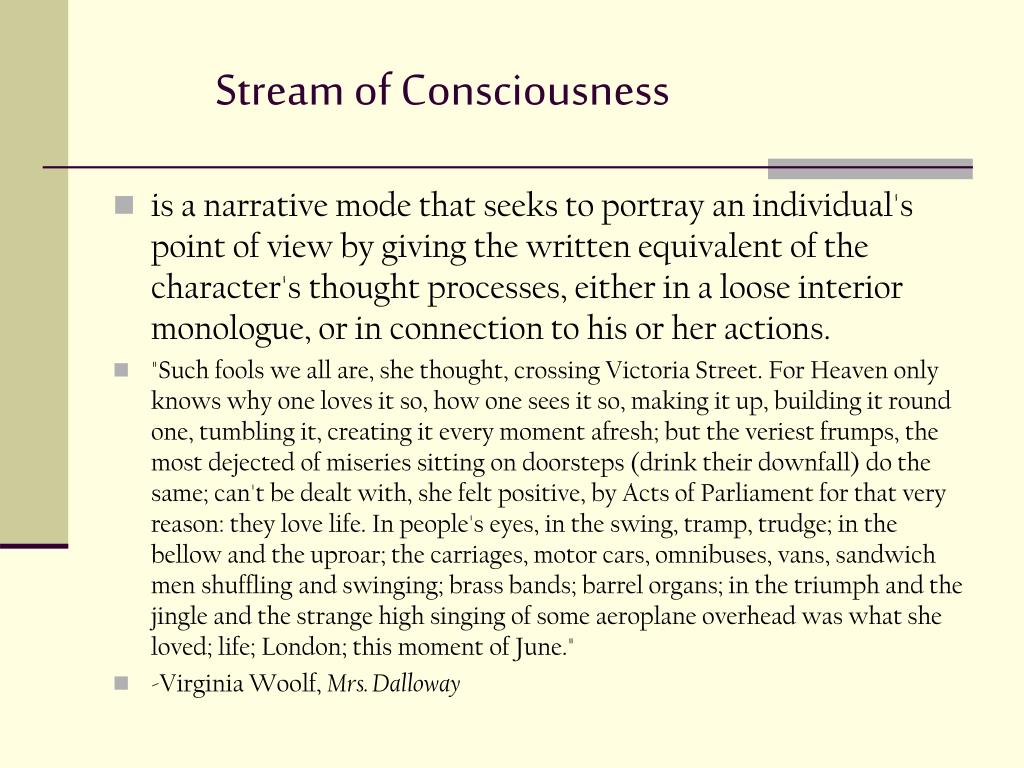 Stream of Consciousness

is a narrative mode that seeks to portray an individual's point of view by giving the written equivalent of the character's thought processes, either in a loose interior monologue, or in connection to his or her actions.

"Such fools we all are, she thought, crossing Victoria Street. For Heaven only knows why one loves it so, how one sees it so, making it up, building it round one, tumbling it, creating it every moment afresh; but the veriest frumps, the most dejected of miseries sitting on doorsteps (drink their downfall) do the same; can't be dealt with, she felt positive, by Acts of Parliament for that very reason: they love life. In people's eyes, in the swing, tramp, trudge; in the bellow and the uproar; the carriages, motor cars, omnibuses, vans, sandwich men shuffling and swinging; brass bands; barrel organs; in the triumph and the jingle and the strange high singing of some aeroplane overhead was what she loved; life; London; this moment of June."

-Virginia Woolf, Mrs. Dalloway